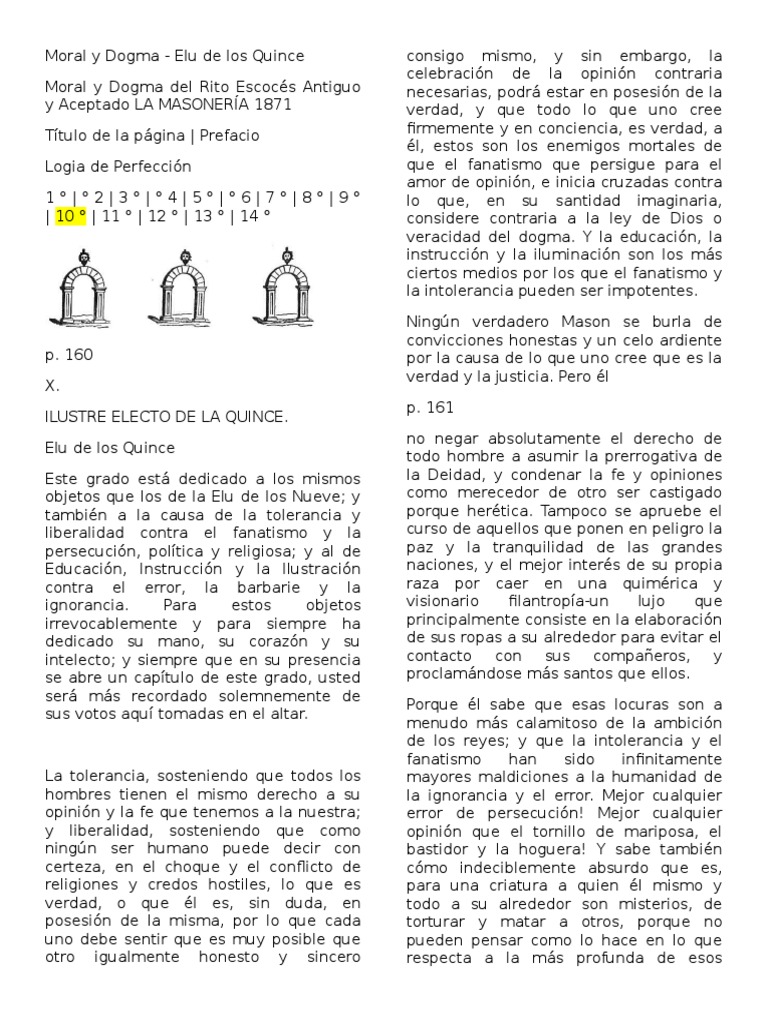 Moral y Dogma - Elu de los Quince

Moral y Dogma del Rito Escocés Antiguo y Aceptado LA MASONERÍA 1871

Título de la página | Prefacio

Logia de Perfección

1 ° | ° 2 | 3 ° | ° 4 | 5 ° | ° 6 | 7 ° | 8 ° | 9 ° | 10 ° | 11 ° | 12 ° | 13 ° | 14 °

p. 160

X.

ILUSTRE ELECTO DE LA QUINCE.

Elu de los Quince

Este grado está dedicado a los mismos objetos que los de la Elu de los Nueve; y también a la causa de la tolerancia y liberalidad contra el fanatismo y la persecución, política y religiosa; y al de Educación, Instrucción y la Ilustración contra el error, la barbarie y la ignorancia. Para estos objetos irrevocablemente y para siempre ha dedicado su mano, su corazón y su intelecto; y siempre que en su presencia se abre un capítulo de este grado, usted será más recordado solemnemente de sus votos aquí tomadas en el altar.

La tolerancia, sosteniendo que todos los hombres tienen el mismo derecho a su opinión y la fe que tenemos a la nuestra; y liberalidad, sosteniendo que como ningún ser humano puede decir con certeza, en el choque y el conflicto de religiones y credos hostiles, lo que es verdad, o que él es, sin duda, en posesión de la misma, por lo que cada uno debe sentir que es muy posible que otro igualmente honesto y sincero consigo mismo, y sin embargo, la celebración de la opinión contraria necesarias, podrá estar en posesión de la verdad, y que todo lo que uno cree firmemente y en conciencia, es verdad, a él, estos son los enemigos mortales de que el fanatismo que persigue para el amor de opinión, e inicia cruzadas contra lo que, en su santidad imaginaria, considere contraria a la ley de Dios o veracidad del dogma. Y la educación, la instrucción y la iluminación son los más ciertos medios por los que el fanatismo y la intolerancia pueden ser impotentes.

Ningún verdadero Mason se burla de convicciones honestas y un celo ardiente por la causa de lo que uno cree que es la verdad y la justicia. Pero él

p. 161

no negar absolutamente el derecho de todo hombre a asumir la prerrogativa de la Deidad, y condenar la fe y opiniones como merecedor de otro ser castigado porque herética. Tampoco se apruebe el curso de aquellos que ponen en peligro la paz y la tranquilidad de las grandes naciones, y el mejor interés de su propia raza por caer en una quimérica y visionario filantropía-un lujo que principalmente consiste en la elaboración de sus ropas a su alrededor para evitar el contacto con sus compañeros, y proclamándose más santos que ellos.

Porque él sabe que esas locuras son a menudo más calamitoso de la ambición de los reyes; y que la intolerancia y el fanatismo han sido infinitamente mayores maldiciones a la humanidad de la ignorancia y el error. Mejor cualquier error de persecución! Mejor cualquier opinión que el tornillo de mariposa, el bastidor y la hoguera! Y sabe también cómo indeciblemente absurdo que es, para una criatura a quien él mismo y todo a su alrededor son misterios, de torturar y matar a otros, porque no pueden pensar como lo hace en lo que respecta a la más profunda de esos